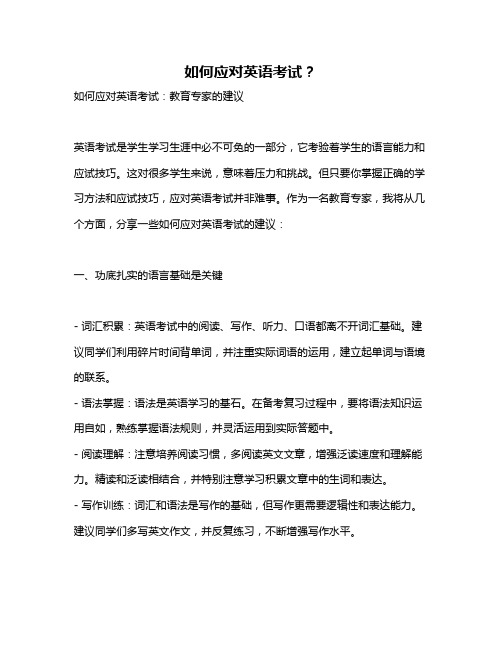 如何应对英语考试？

如何应对英语考试：教育专家的建议

英语考试是学生学习生涯中必不可免的一部分，它考验着学生的语言能力和应试技巧。这对很多学生来说，意味着压力和挑战。但只要你掌握正确的学习方法和应试技巧，应对英语考试并非难事。作为一名教育专家，我将从几个方面，分享一些如何应对英语考试的建议：

一、功底扎实的语言基础是关键

- 词汇积累：英语考试中的阅读、写作、听力、口语都离不开词汇基础。建议同学们利用碎片时间背单词，并注重实际词语的运用，建立起单词与语境的联系。
- 语法掌握：语法是英语学习的基石。在备考复习过程中，要将语法知识运用自如，熟练掌握语法规则，并灵活运用到实际答题中。
- 阅读理解：注意培养阅读习惯，多阅读英文文章，增强泛读速度和理解能力。精读和泛读相结合，并特别注意学习积累文章中的生词和表达。
- 写作训练：词汇和语法是写作的基础，但写作更需要逻辑性和表达能力。建议同学们多写英文作文，并反复练习，不断增强写作水平。